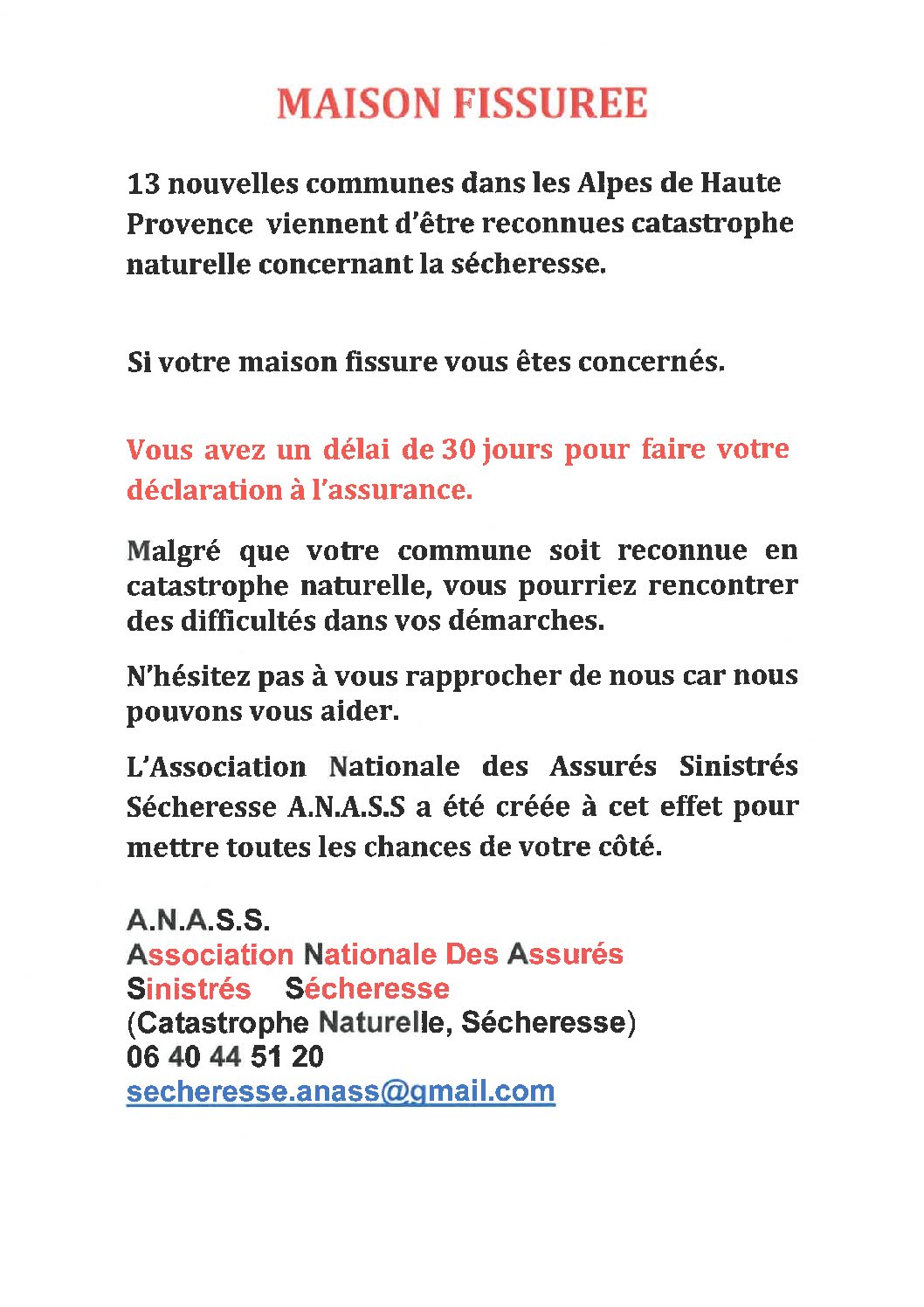 MAISON FISSUREE

13 nouvelles communes dans les Alpes de Haute Provence viennent d'être reconnues catastrophe naturelle concernant la sécheresse.

Si votre maison fissure vous êtes concernés.

Vous avez un délai de 30 jours pour faire votre déclaration à l'assurance.

Malgré que votre commune soit reconnue en catastrophe naturelle, vous pourriez rencontrer des difficultés dans vos démarches.

N'hésitez pas à vous rapprocher de nous car nous pouvons vous aider.

L'Association Nationale des Assurés Sinistrés Sécheresse A.N.A.S.S a été créée à cet effet pour mettre toutes les chances de votre côté.

A.N.A.S.S.
Association Nationale Des Assurés
Sinistrés Sécheresse
(Catastrophe Naturelle, Sécheresse)
06 40 44 51 20
secheresse.anass@gmail.com